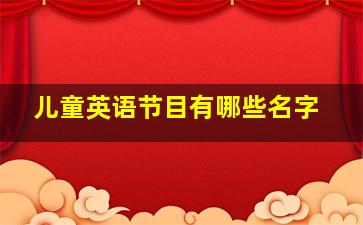 儿童英语节目有哪些名字